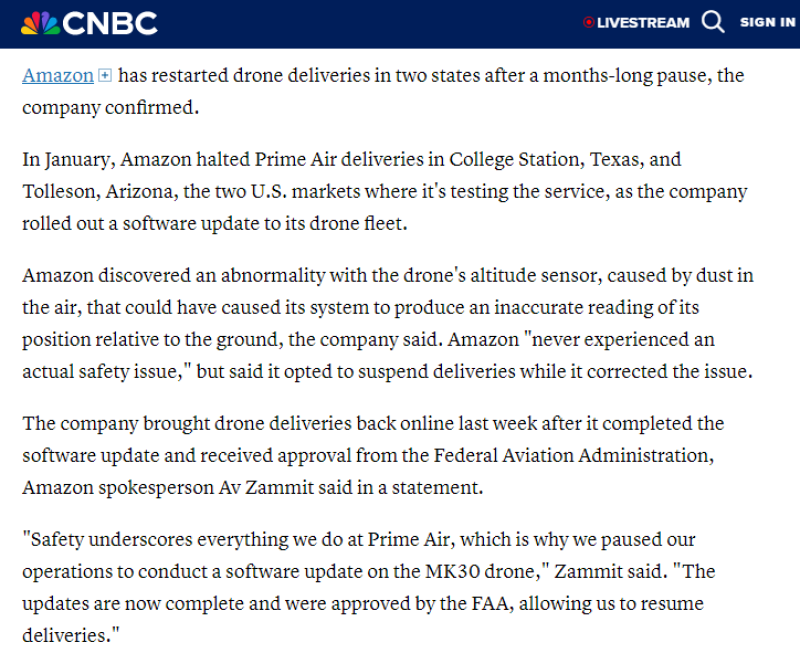 CNBC LIVESTREAM SIGN IN

Amazon has restarted drone deliveries in two states after a months-long pause, the company confirmed.

In January, Amazon halted Prime Air deliveries in College Station, Texas, and Tolleson, Arizona, the two U.S. markets where it's testing the service, as the company rolled out a software update to its drone fleet.

Amazon discovered an abnormality with the drone's altitude sensor, caused by dust in the air, that could have caused its system to produce an inaccurate reading of its position relative to the ground, the company said. Amazon "never experienced an actual safety issue," but said it opted to suspend deliveries while it corrected the issue.

The company brought drone deliveries back online last week after it completed the software update and received approval from the Federal Aviation Administration, Amazon spokesperson Av Zammit said in a statement.

"Safety underscores everything we do at Prime Air, which is why we paused our operations to conduct a software update on the MK30 drone," Zammit said. "The updates are now complete and were approved by the FAA, allowing us to resume deliveries."